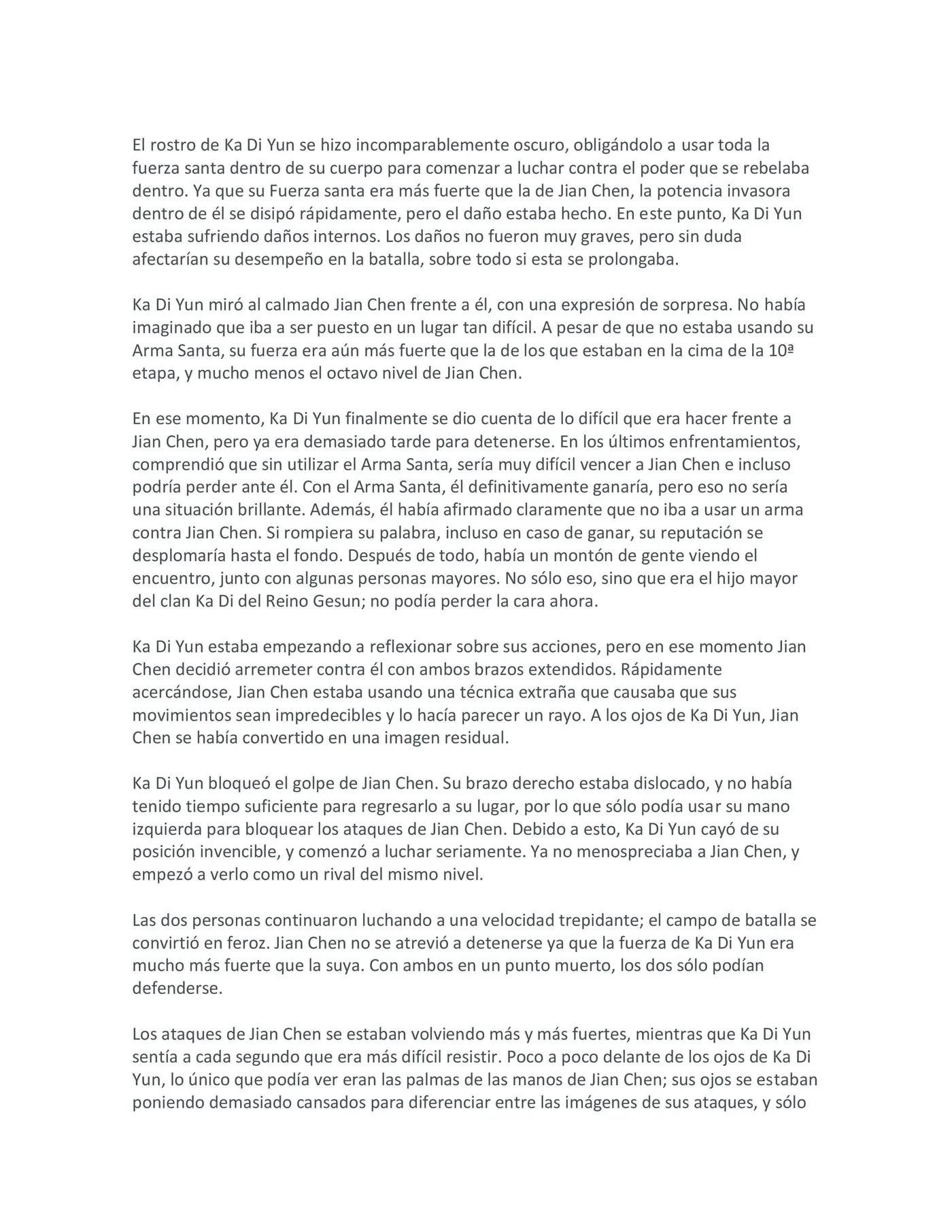 El rostro de Ka Di Yun se hizo incomparablemente oscuro, obligándolo a usar toda la fuerza santa dentro de su cuerpo para comenzar a luchar contra el poder que se rebelaba dentro. Ya que su Fuerza santa era más fuerte que la de Jian Chen, la potencia invasora dentro de él se disipó rápidamente, pero el daño estaba hecho. En este punto, Ka Di Yun estaba sufriendo daños internos. Los daños no fueron muy graves, pero sin duda afectarían su desempeño en la batalla, sobre todo si esta se prolongaba.

Ka Di Yun miró al calmado Jian Chen frente a él, con una expresión de sorpresa. No había imaginado que iba a ser puesto en un lugar tan difícil. A pesar de que no estaba usando su Arma Santa, su fuerza era aún más fuerte que la de los que estaban en la cima de la 10ª etapa, y mucho menos el octavo nivel de Jian Chen.

En ese momento, Ka Di Yun finalmente se dio cuenta de lo difícil que era hacer frente a Jian Chen, pero ya era demasiado tarde para detenerse. En los últimos enfrentamientos, comprendió que sin utilizar el Arma Santa, sería muy difícil vencer a Jian Chen e incluso podría perder ante él. Con el Arma Santa, él definitivamente ganaría, pero eso no sería una situación brillante. Además, él había afirmado claramente que no iba a usar un arma contra Jian Chen. Si rompiera su palabra, incluso en caso de ganar, su reputación se desplomaría hasta el fondo. Después de todo, había un montón de gente viendo el encuentro, junto con algunas personas mayores. No sólo eso, sino que era el hijo mayor del clan Ka Di del Reino Gesun; no podía perder la cara ahora.

Ka Di Yun estaba empezando a reflexionar sobre sus acciones, pero en ese momento Jian Chen decidió arremeter contra él con ambos brazos extendidos. Rápidamente acercándose, Jian Chen estaba usando una técnica extraña que causaba que sus movimientos sean impredecibles y lo hacía parecer un rayo. A los ojos de Ka Di Yun, Jian Chen se había convertido en una imagen residual.

Ka Di Yun bloqueó el golpe de Jian Chen. Su brazo derecho estaba dislocado, y no había tenido tiempo suficiente para regresarlo a su lugar, por lo que sólo podía usar su mano izquierda para bloquear los ataques de Jian Chen. Debido a esto, Ka Di Yun cayó de su posición invencible, y comenzó a luchar seriamente. Ya no menospreciaba a Jian Chen, y empezó a verlo como un rival del mismo nivel.

Las dos personas continuaron luchando a una velocidad trepidante; el campo de batalla se convirtió en feroz. Jian Chen no se atrevió a detenerse ya que la fuerza de Ka Di Yun era mucho más fuerte que la suya. Con ambos en un punto muerto, los dos sólo podían defenderse.

Los ataques de Jian Chen se estaban volviendo más y más fuertes, mientras que Ka Di Yun sentía a cada segundo que era más difícil resistir. Poco a poco delante de los ojos de Ka Di Yun, lo único que podía ver eran las palmas de las manos de Jian Chen; sus ojos se estaban poniendo demasiado cansados para diferenciar entre las imágenes de sus ataques, y sólo